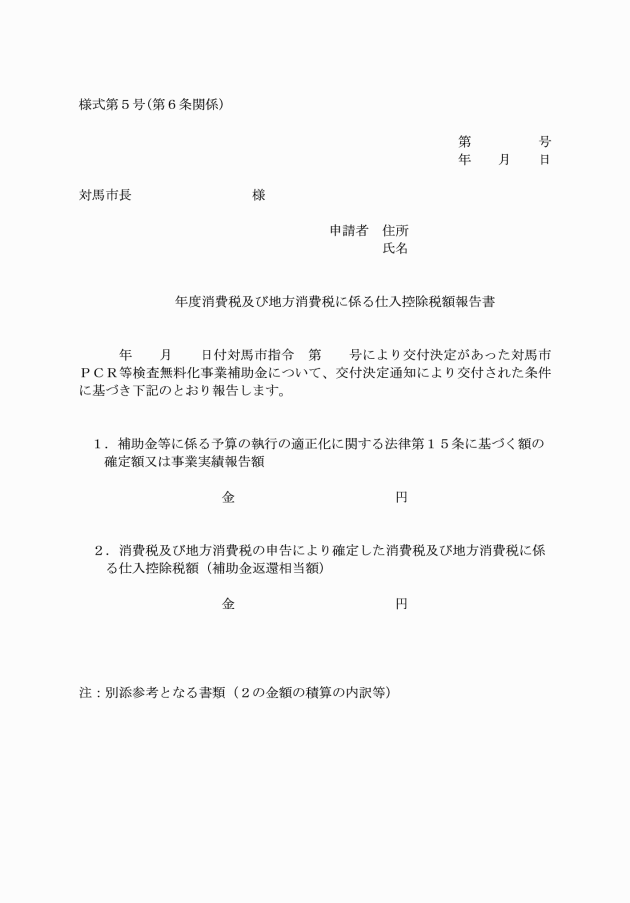 様式第５号(第６条関係)

第　　　　号
年　　月　　日

対馬市長　　　　　　　　　様

申請者　住所
氏名

年度消費税及び地方消費税に係る仕入控除税額報告書

年　　月　　日付対馬市指令　第　　号により交付決定があった対馬市ＰＣＲ等検査無料化事業補助金について、交付決定通知により交付された条件に基づき下記のとおり報告します。

１．補助金等に係る予算の執行の適正化に関する法律第１５条に基づく額の確定額又は事業実績報告額

金　　　　　　　　　円

２．消費税及び地方消費税の申告により確定した消費税及び地方消費税に係る仕入控除税額（補助金返還相当額）

金　　　　　　　　　円

注：別添参考となる書類（２の金額の積算の内訳等）